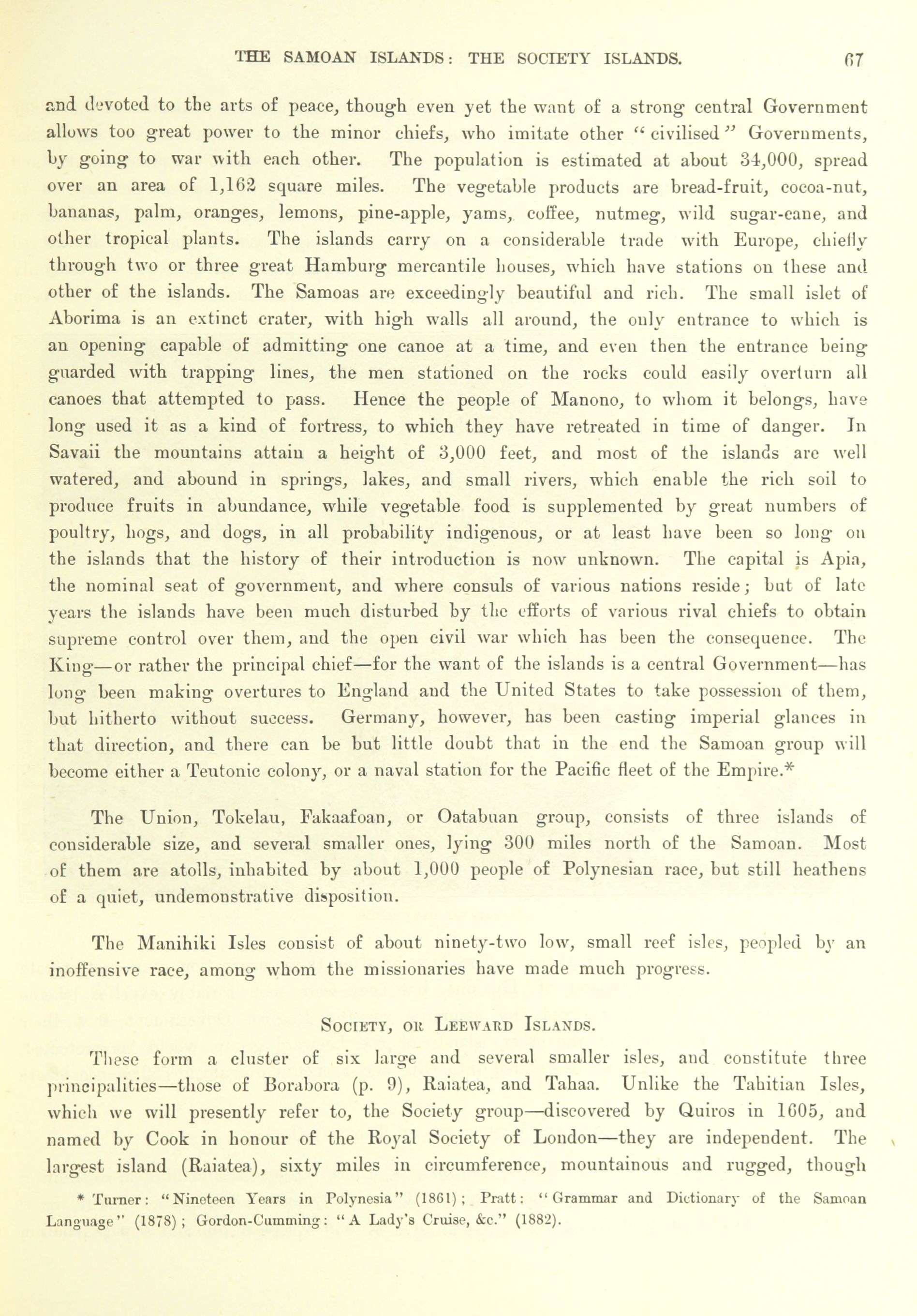 THE SAMOAN ISLANDS: THE SOCIETY ISLANDS. 67

and devoted to the arts of peace, though even yet the want of a strong central Government allows too great power to the minor chiefs, who imitate other "civilised" Governments, by going to war with each other. The population is estimated at about 34,000, spread over an area of 1,162 square miles. The vegetable products are bread-fruit, cocoa-nut, bananas, palm, oranges, lemons, pine-apple, yams, coffee, nutmeg, wild sugar-cane, and other tropical plants. The islands carry on a considerable trade with Europe, chiefly through two or three great Hamburg mercantile houses, which have stations on these and other of the islands. The Samoas are exceedingly beautiful and rich. The small islet of Aborima is an extinct crater, with high walls all around, the only entrance to which is an opening capable of admitting one canoe at a time, and even then the entrance being guarded with trapping lines, the men stationed on the rocks could easily overturn all canoes that attempted to pass. Hence the people of Manono, to whom it belongs, have long used it as a kind of fortress, to which they have retreated in time of danger. In Savaii the mountains attain a height of 3,000 feet, and most of the islands are well watered, and abound in springs, lakes, and small rivers, which enable the rich soil to produce fruits in abundance, while vegetable food is supplemented by great numbers of poultry, hogs, and dogs, in all probability indigenous, or at least have been so long on the islands that the history of their introduction is now unknown. The capital is Apia, the nominal seat of government, and where consuls of various nations reside; but of late years the islands have been much disturbed by the efforts of various rival chiefs to obtain supreme control over them, and the open civil war which has been the consequence. The King—or rather the principal chief—for the want of the islands is a central Government—has long been making overtures to England and the United States to take possession of them, but hitherto without success. Germany, however, has been casting imperial glances in that direction, and there can be but little doubt that in the end the Samoan group will become either a Teutonic colony, or a naval station for the Pacific fleet of the Empire.*

The Union, Tokelau, Fakaafoan, or Oatabuan group, consists of three islands of considerable size, and several smaller ones, lying 300 miles north of the Samoan. Most of them are atolls, inhabited by about 1,000 people of Polynesian race, but still heathens of a quiet, undemonstrative disposition.

The Manihiki Isles consist of about ninety-two low, small reef isles, peopled by an inoffensive race, among whom the missionaries have made much progress.

SOCIETY, OR LEEWARD ISLANDS.

These form a cluster of six large and several smaller isles, and constitute three principalities—those of Borabora (p. 9), Raiatea, and Tahaa. Unlike the Tahitian Isles, which we will presently refer to, the Society group—discovered by Quiros in 1605, and named by Cook in honour of the Royal Society of London—they are independent. The largest island (Raiatea), sixty miles in circumference, mountainous and rugged, though

* Turner: "Nineteen Years in Polynesia" (1861); Pratt: "Grammar and Dictionary of the Samoan Language" (1878); Gordon-Cumming: "A Lady's Cruise, &c." (1882).